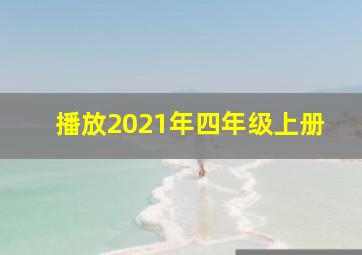 播放2021年四年级上册